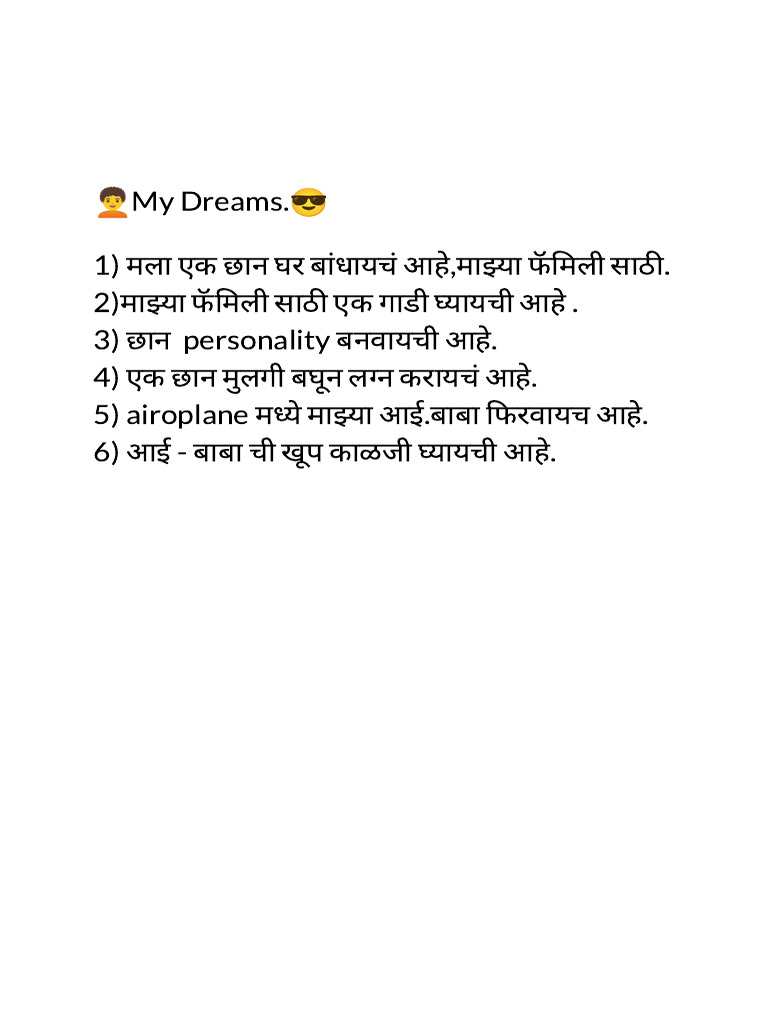 🧑‍🦱My Dreams.😎

1) मला एक छान घर बांधायचं आहे,माझ्या फॅमिली साठी.
2)माझ्या फॅमिली साठी एक गाडी घ्यायची आहे .
3) छान personality बनवायची आहे.
4) एक छान मुलगी बघून लग्न करायचं आहे.
5) airoplane मध्ये माझ्या आई.बाबा फिरवायच आहे.
6) आई - बाबा ची खूप काळजी घ्यायची आहे.